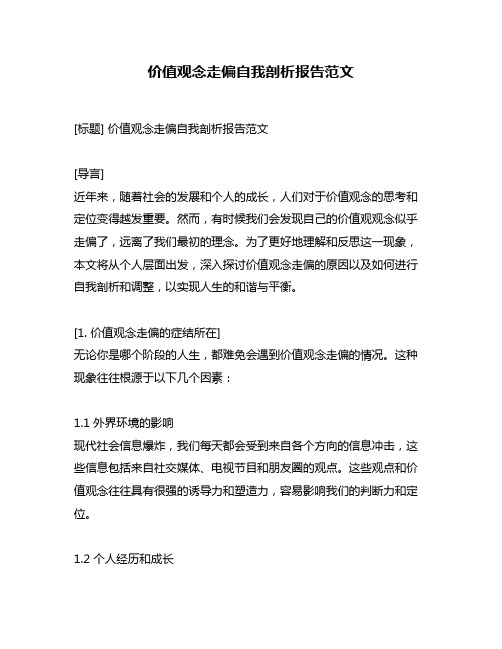 价值观念走偏自我剖析报告范文

[标题] 价值观念走偏自我剖析报告范文

[导言]
近年来，随着社会的发展和个人的成长，人们对于价值观念的思考和定位变得越发重要。然而，有时候我们会发现自己的价值观观念似乎走偏了，远离了我们最初的理念。为了更好地理解和反思这一现象，本文将从个人层面出发，深入探讨价值观念走偏的原因以及如何进行自我剖析和调整，以实现人生的和谐与平衡。

[1. 价值观念走偏的症结所在]
无论你是哪个阶段的人生，都难免会遇到价值观念走偏的情况。这种现象往往根源于以下几个因素：

1.1 外界环境的影响
现代社会信息爆炸，我们每天都会受到来自各个方向的信息冲击，这些信息包括来自社交媒体、电视节目和朋友圈的观点。这些观点和价值观念往往具有很强的诱导力和塑造力，容易影响我们的判断力和定位。

1.2 个人经历和成长